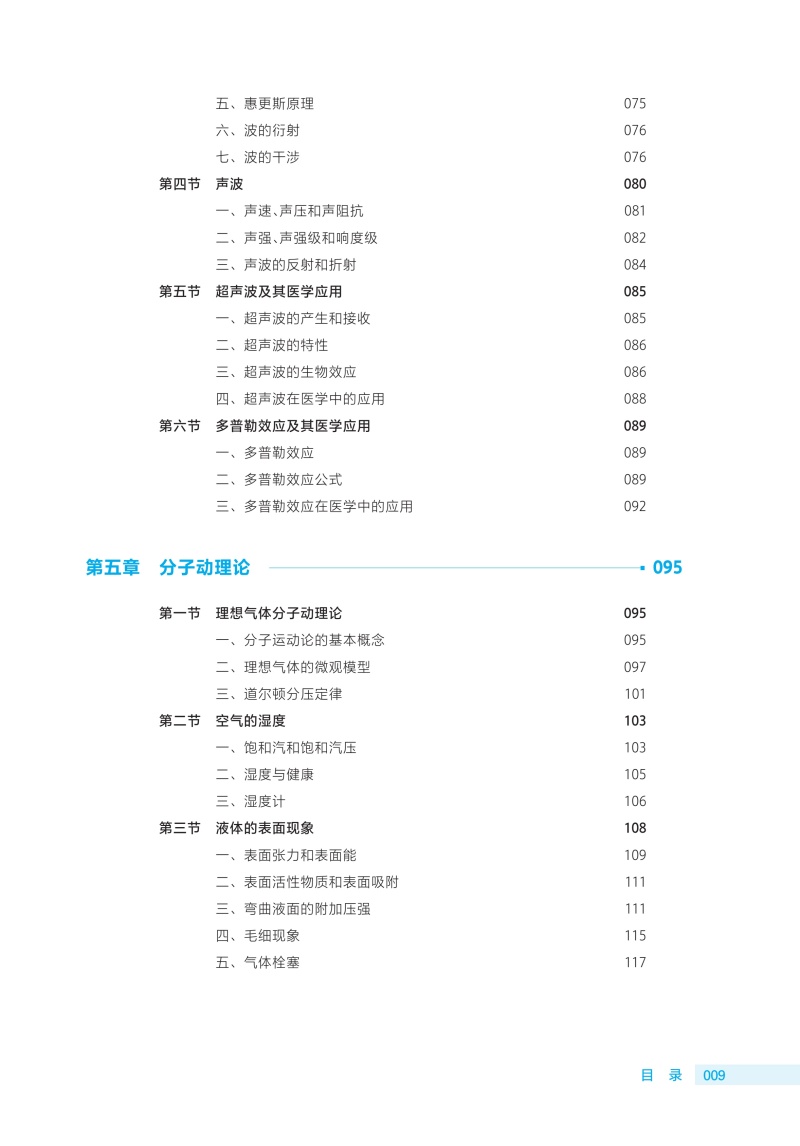 五、惠更斯原理 075
六、波的衍射 076
七、波的干涉 076
第四节 声波 080
一、声速、声压和声阻抗 081
二、声强、声强级和响度级 082
三、声波的反射和折射 084
第五节 超声波及其医学应用 085
一、超声波的产生和接收 085
二、超声波的特性 086
三、超声波的生物效应 086
四、超声波在医学中的应用 088
第六节 多普勒效应及其医学应用 089
一、多普勒效应 089
二、多普勒效应公式 089
三、多普勒效应在医学中的应用 092

第五章 分子动理论 095

第一节 理想气体分子动理论 095
一、分子运动论的基本概念 095
二、理想气体的微观模型 097
三、道尔顿分压定律 101
第二节 空气的湿度 103
一、饱和汽和饱和汽压 103
二、湿度与健康 105
三、湿度计 106
第三节 液体的表面现象 108
一、表面张力和表面能 109
二、表面活性物质和表面吸附 111
三、弯曲液面的附加压强 111
四、毛细现象 115
五、气体栓塞 117

目 录 009